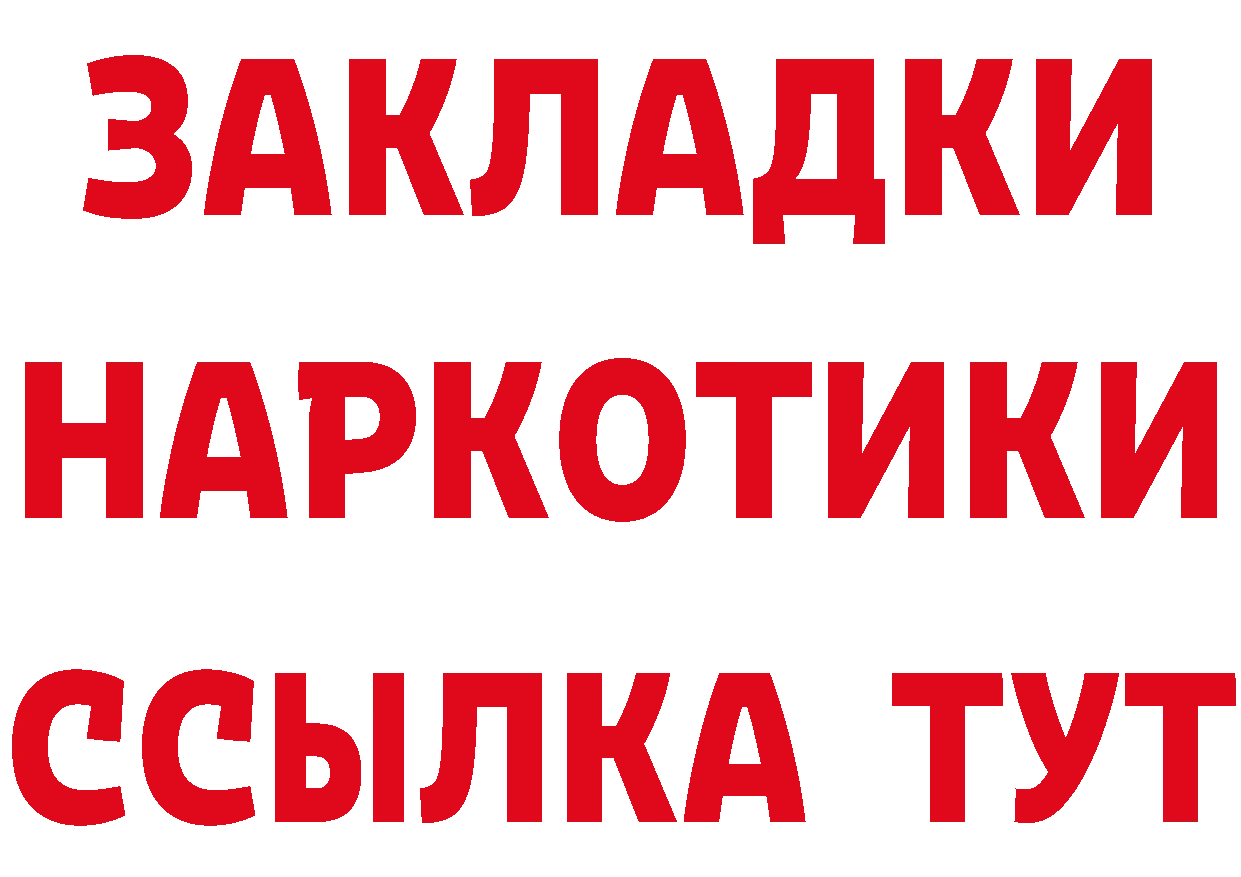 ЗАКЛАДКИ
НАРКОТИКИ
ССЫЛКА ТУТ